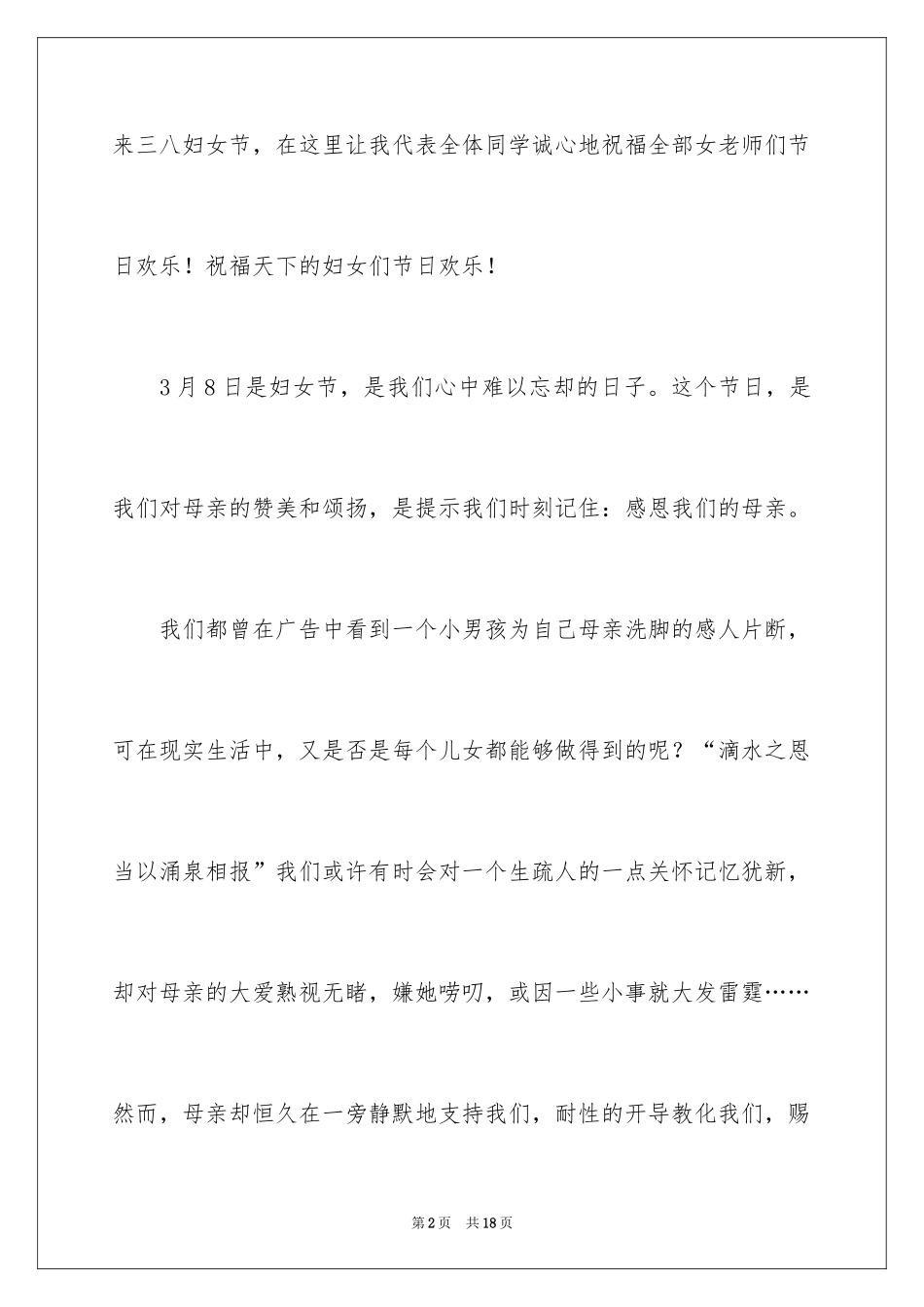 来三八妇女节，在这里让我代表全体同学诚心地祝福全部女老师们节日欢乐！祝福天下的妇女们节日欢乐！

3月8日是妇女节，是我们心中难以忘却的日子。这个节日，是我们对母亲的赞美和颂扬，是提示我们时刻记住：感恩我们的母亲。

我们都曾在广告中看到一个小男孩为自己母亲洗脚的感人片断，可在现实生活中，又是否是每个儿女都能够做得到的呢？“滴水之恩当以涌泉相报”我们或许有时会对一个生疏人的一点关怀记忆犹新，却对母亲的大爱熟视无睹，嫌她唠叨，或因一些小事就大发雷霆……然而，母亲却恒久在一旁静默地支持我们，耐性的开导教化我们，赐

第2页 共18页